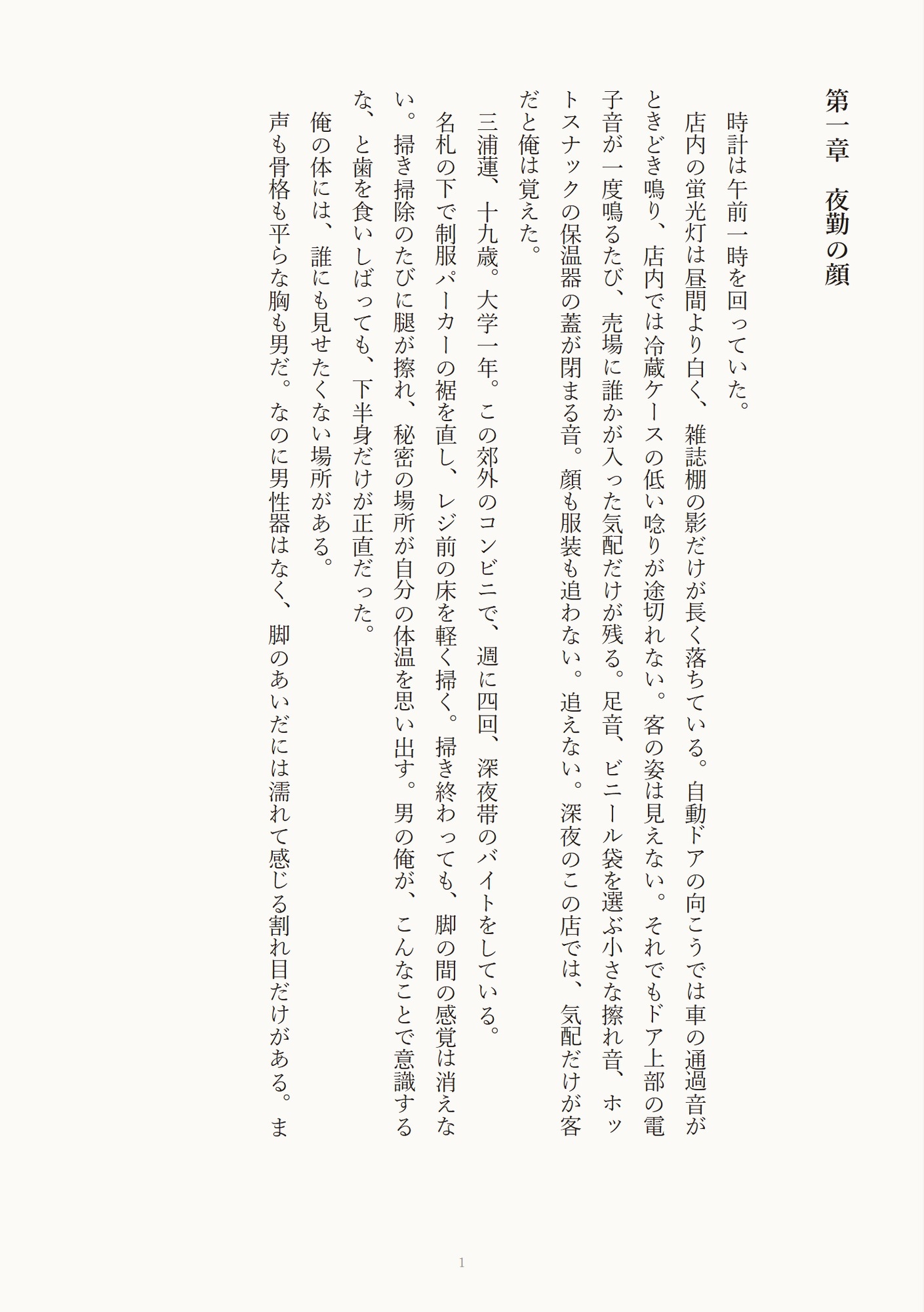 第一章　夜勤の顔

時計は午前一時を回っていた。

店内の蛍光灯は昼間より白く、雑誌棚の影だけが長く落ちている。自動ドアの向こうでは車の通過音がときどき鳴り、店内では冷蔵ケースの低い唸りが途切れない。客の姿は見えない。それでもドア上部の電子音が一度鳴るたび、売場に誰かが入った気配だけが残る。足音、ビニール袋を選ぶ小さな擦れ音、ホットスナックの保温器の蓋が閉まる音。顔も服装も追わない。追えない。深夜のこの店では、気配だけが客だと俺は覚えた。

三浦蓮、十九歳。大学一年。この郊外のコンビニで、週に四回、深夜帯のバイトをしている。

名札の下で制服パーカーの裾を直し、レジ前の床を軽く掃く。掃き終わっても、脚の間の感覚は消えない。掃き掃除のたびに腿が擦れ、秘密の場所が自分の体温を思い出す。男の俺が、こんなことで意識するな、と歯を食いしばっても、下半身だけが正直だった。

俺の体には、誰にも見せたくない場所がある。

声も骨格も平らな胸も男だ。なのに男性器はなく、脚のあいだには濡れて感じる割れ目だけがある。ま

1